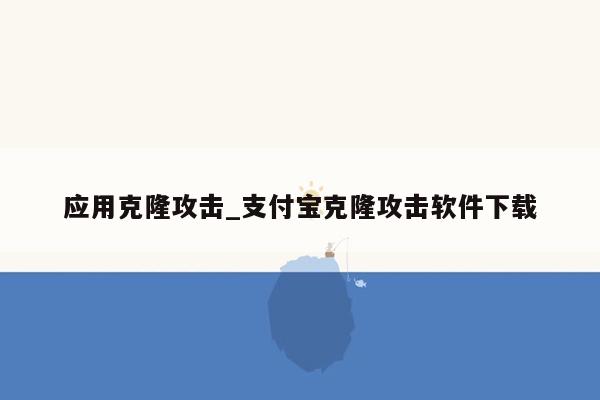 应用克隆攻击_支付宝克隆攻击软件下载